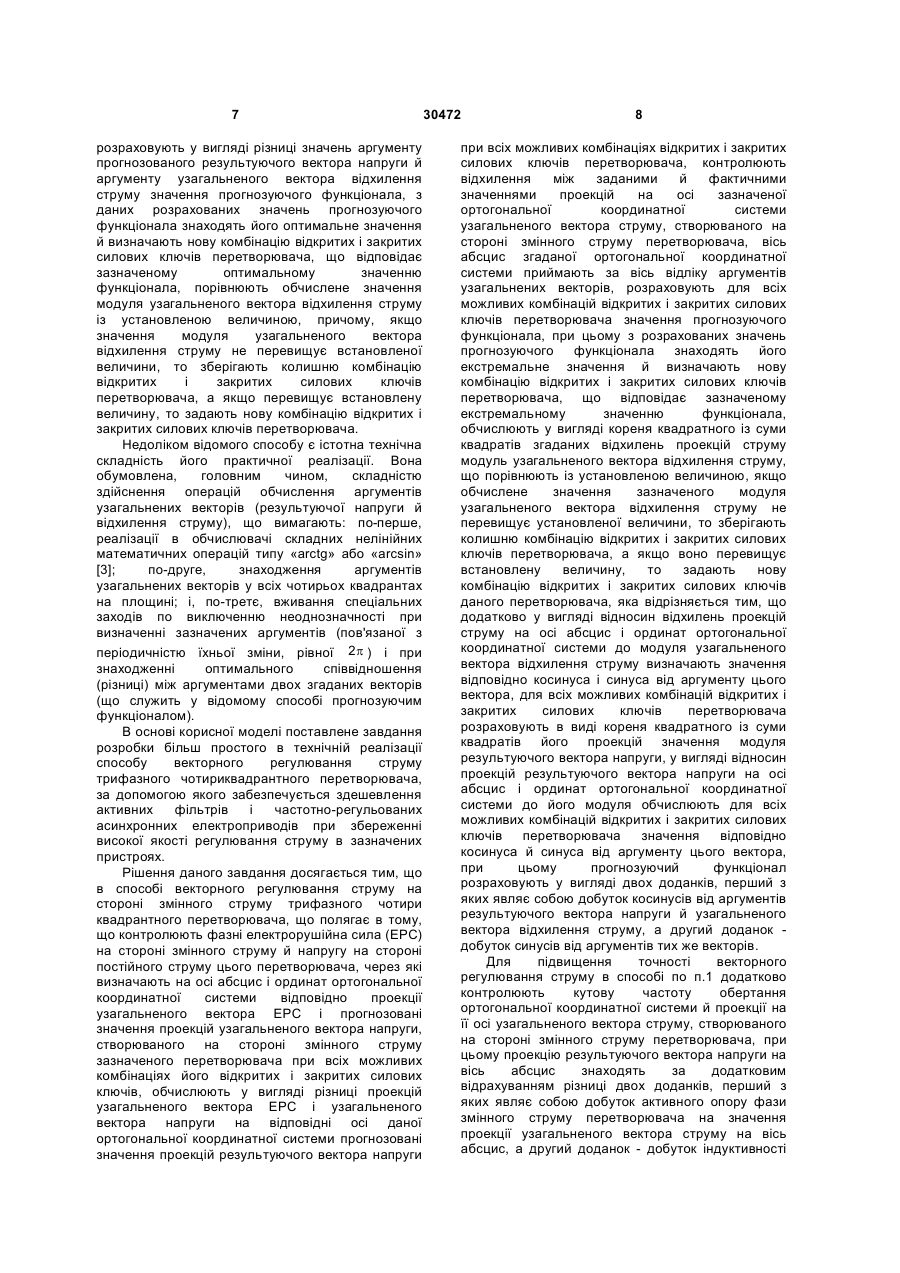 7 30472 8

розраховують у вигляді різниці значень аргументу прогнозованого результуючого вектора напруги й аргументу узагальненого вектора відхилення струму значення прогнозуючого функціонала, з даних розрахованих значень прогнозуючого функціонала знаходять його оптимальне значення й визначають нову комбінацію відкритих і закритих силових ключів перетворювача, що відповідає зазначеному оптимальному значенню функціонала, порівнюють обчислене значення модуля узагальненого вектора відхилення струму із установленою величиною, причому, якщо значення модуля узагальненого вектора відхилення струму не перевищує встановленої величини, то зберігають колишню комбінацію відкритих і закритих силових ключів перетворювача, а якщо перевищує встановлену величину, то задають нову комбінацію відкритих і закритих силових ключів перетворювача.

Недоліком відомого способу є істотна технічна складність його практичної реалізації. Вона обумовлена, головним чином, складністю здійснення операцій обчислення аргументів узагальнених векторів (результуючої напруги й відхилення струму), що вимагають: по-перше, реалізації в обчислювачі складних нелінійних математичних операцій типу «arctg» або «arcsin» [3]; по-друге, знаходження аргументів узагальнених векторів у всіх чотирьох квадрантах на площині; і, по-третє, вживання спеціальних заходів по виключенню неоднозначності при визначенні зазначених аргументів (пов'язаної з періодичністю їхньої зміни, рівної $2\pi$) і при знаходженні оптимального співвідношення (різниці) між аргументами двох згаданих векторів (що служить у відомому способі прогнозуючим функціоналом).

В основі корисної моделі поставлене завдання розробки більш простого в технічній реалізації способу векторного регулювання струму трифазного чотириквадрантного перетворювача, за допомогою якого забезпечується здешевлення активних фільтрів і частотно-регульованих асинхронних електроприводів при збереженні високої якості регулювання струму в зазначених пристроях.

Рішення даного завдання досягається тим, що в способі векторного регулювання струму на стороні змінного струму трифазного чотири квадрантного перетворювача, що полягає в тому, що контролюють фазні електрорушійна сила (ЕРС) на стороні змінного струму й напругу на стороні постійного струму цього перетворювача, через які визначають на осі абсцис і ординат ортогональної координатної системи відповідно проекції узагальненого вектора ЕРС і прогнозовані значення проекцій узагальненого вектора напруги, створюваного на стороні змінного струму зазначеного перетворювача при всіх можливих комбінаціях його відкритих і закритих силових ключів, обчислюють у вигляді різниці проекцій узагальненого вектора ЕРС і узагальненого вектора напруги на відповідні осі даної ортогональної координатної системи прогнозовані значення проекцій результуючого вектора напруги

при всіх можливих комбінаціях відкритих і закритих силових ключів перетворювача, контролюють відхилення між заданими й фактичними значеннями проекцій на осі зазначеної ортогональної координатної системи узагальненого вектора струму, створюваного на стороні змінного струму перетворювача, вісь абсцис згаданої ортогональної координатної системи приймають за вісь відліку аргументів узагальнених векторів, розраховують для всіх можливих комбінацій відкритих і закритих силових ключів перетворювача значення прогнозуючого функціонала, при цьому з розрахованих значень прогнозуючого функціонала знаходять його екстремальне значення й визначають нову комбінацію відкритих і закритих силових ключів перетворювача, що відповідає зазначеному екстремальному значенню функціонала, обчислюють у вигляді кореня квадратного із суми квадратів згаданих відхилень проекцій струму модуль узагальненого вектора відхилення струму, що порівнюють із установленою величиною, якщо обчислене значення зазначеного модуля узагальненого вектора відхилення струму не перевищує установленої величини, то зберігають колишню комбінацію відкритих і закритих силових ключів перетворювача, а якщо воно перевищує встановлену величину, то задають нову комбінацію відкритих і закритих силових ключів даного перетворювача, яка відрізняється тим, що додатково у вигляді відносин відхилень проекцій струму на осі абсцис і ординат ортогональної координатної системи до модуля узагальненого вектора відхилення струму визначають значення відповідно косинуса і синуса від аргументу цього вектора, для всіх можливих комбінацій відкритих і закритих силових ключів перетворювача розраховують в виді кореня квадратного із суми квадратів його проекцій значення модуля результуючого вектора напруги, у вигляді відносин проекцій результуючого вектора напруги на осі абсцис і ординат ортогональної координатної системи до його модуля обчислюють для всіх можливих комбінацій відкритих і закритих силових ключів перетворювача значення відповідно косинуса й синуса від аргументу цього вектора, при цьому прогнозуючий функціонал розраховують у вигляді двох доданків, перший з яких являє собою добуток косинусів від аргументів результуючого вектора напруги й узагальненого вектора відхилення струму, а другий доданок - добуток синусів від аргументів тих же векторів.

Для підвищення точності векторного регулювання струму в способі по п.1 додатково контролюють кутову частоту обертання ортогональної координатної системи й проекції на її осі узагальненого вектора струму, створюваного на стороні змінного струму перетворювача, при цьому проекцію результуючого вектора напруги на вісь абсцис знаходять за додатковим відрахуванням різниці двох доданків, перший з яких являє собою добуток активного опору фази змінного струму перетворювача на значення проекції узагальненого вектора струму на вісь абсцис, а другий доданок - добуток індуктивності